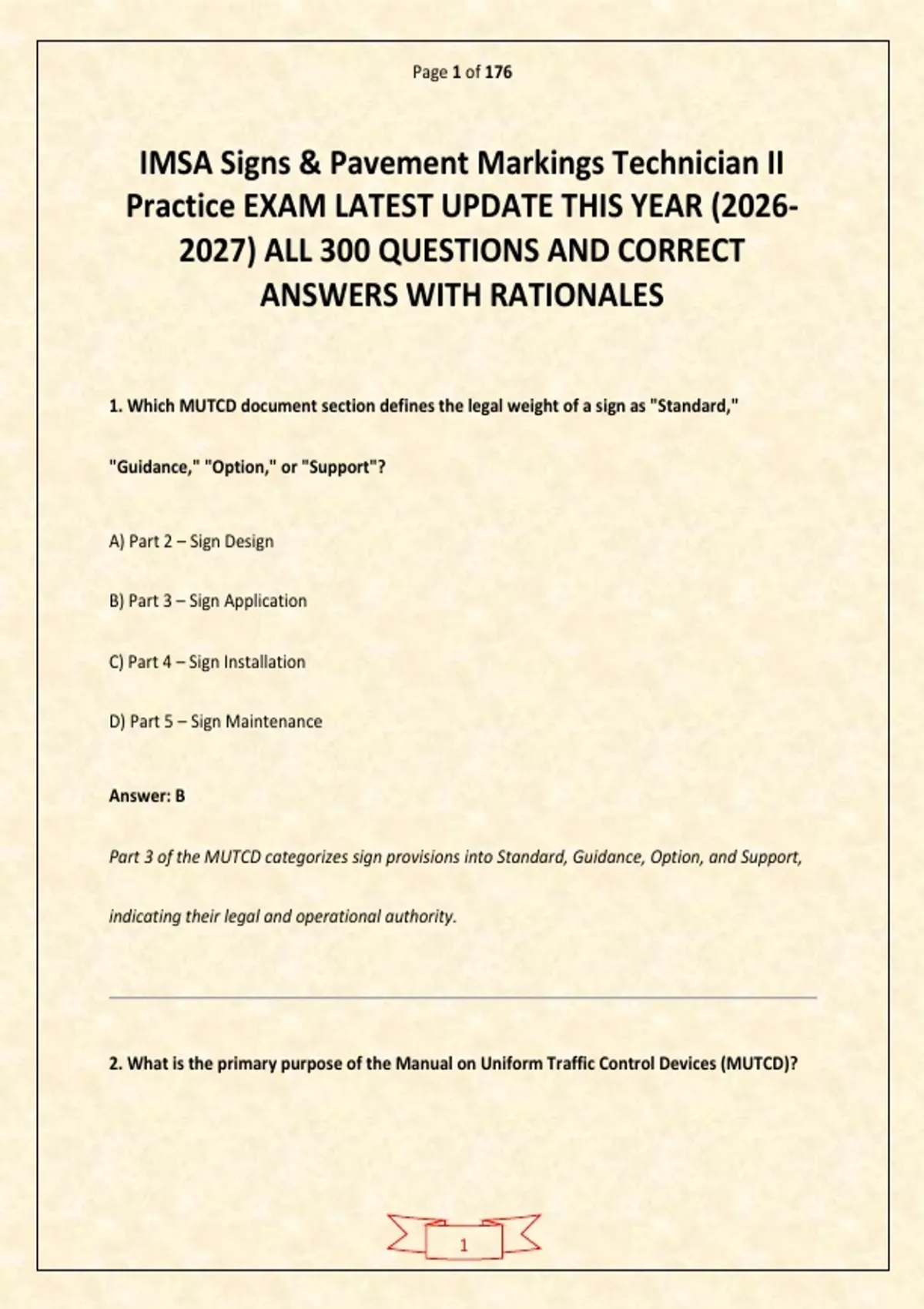 Page 1 of 176

IMSA Signs & Pavement Markings Technician II Practice EXAM LATEST UPDATE THIS YEAR (2026-2027) ALL 300 QUESTIONS AND CORRECT ANSWERS WITH RATIONALES

1. Which MUTCD document section defines the legal weight of a sign as "Standard," "Guidance," "Option," or "Support"?

A) Part 2 – Sign Design

B) Part 3 – Sign Application

C) Part 4 – Sign Installation

D) Part 5 – Sign Maintenance

Answer: B

Part 3 of the MUTCD categorizes sign provisions into Standard, Guidance, Option, and Support, indicating their legal and operational authority.

2. What is the primary purpose of the Manual on Uniform Traffic Control Devices (MUTCD)?

1